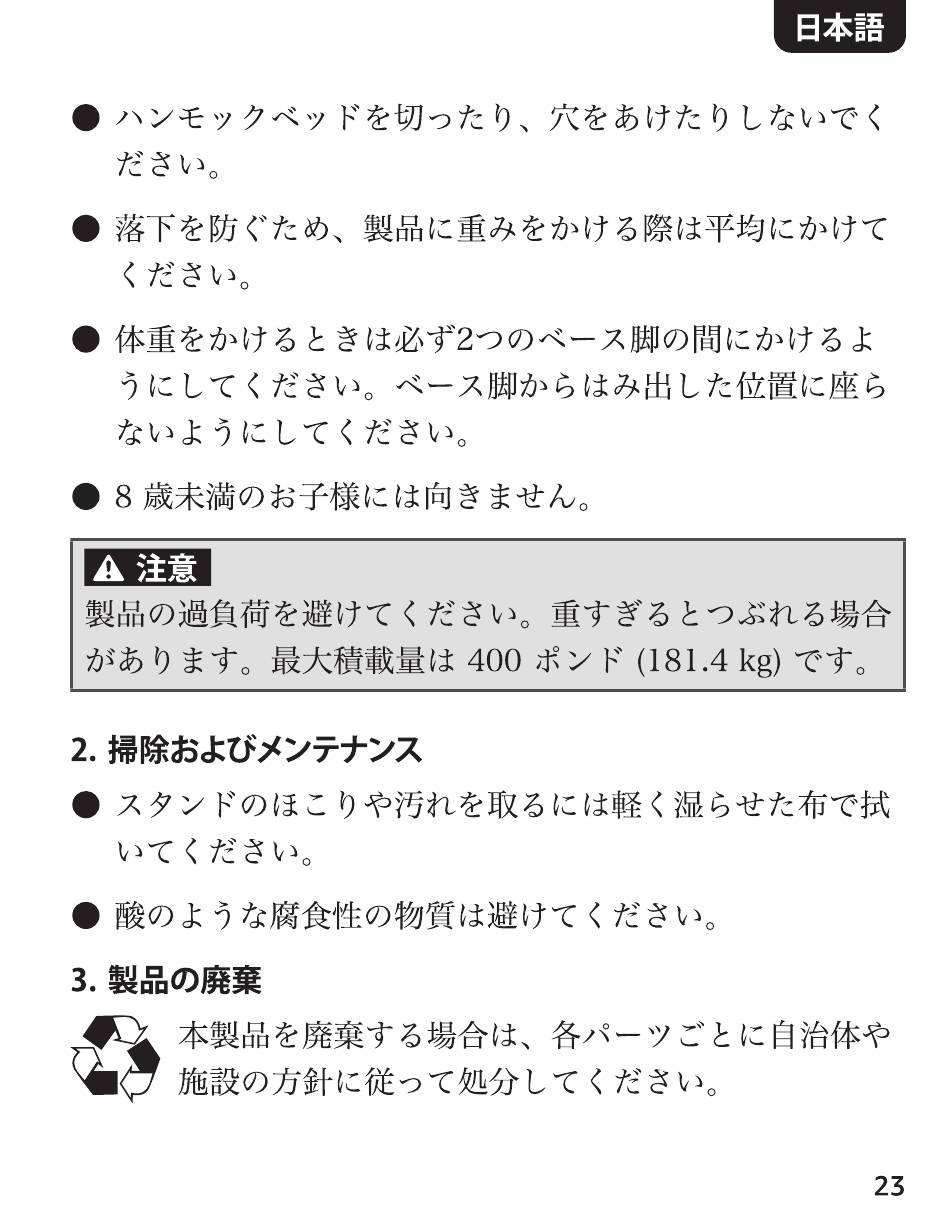 日本語

● ハンモックベッドを切ったり、穴をあけたりしないでください。

● 落下を防ぐため、製品に重みをかける際は平均にかけてください。

● 体重をかけるときは必ず2つのベース脚の間にかけるようにしてください。ベース脚からはみ出した位置に座らないようにしてください。

● 8 歳未満のお子様には向きません。

⚠ 注意
製品の過負荷を避けてください。重すぎるとつぶれる場合があります。最大積載量は 400 ポンド (181.4 kg) です。

2. 掃除およびメンテナンス

● スタンドのほこりや汚れを取るには軽く湿らせた布で拭いてください。

● 酸のような腐食性の物質は避けてください。

3. 製品の廃棄

本製品を廃棄する場合は、各パーツごとに自治体や施設の方針に従って処分してください。

23